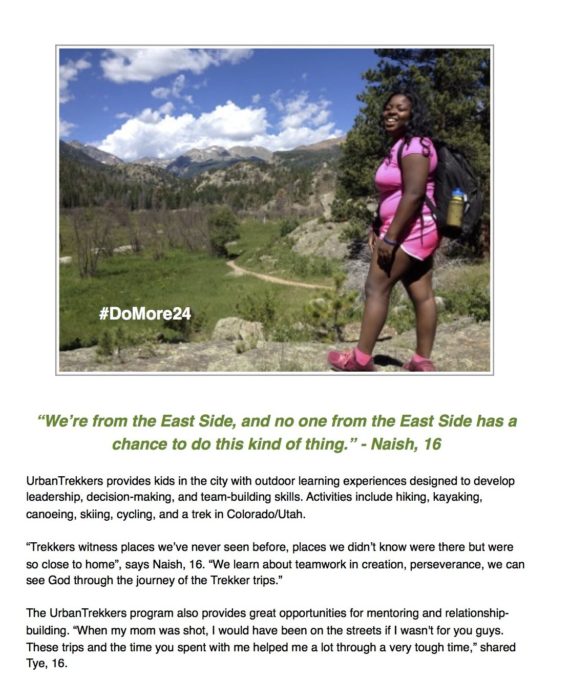 #DoMore24

"We're from the East Side, and no one from the East Side has a chance to do this kind of thing." - Naish, 16

UrbanTrekkers provides kids in the city with outdoor learning experiences designed to develop leadership, decision-making, and team-building skills. Activities include hiking, kayaking, canoeing, skiing, cycling, and a trek in Colorado/Utah.

"Trekkers witness places we've never seen before, places we didn't know were there but were so close to home", says Naish, 16. "We learn about teamwork in creation, perseverance, we can see God through the journey of the Trekker trips."

The UrbanTrekkers program also provides great opportunities for mentoring and relationship-building. "When my mom was shot, I would have been on the streets if I wasn't for you guys. These trips and the time you spent with me helped me a lot through a very tough time," shared Tye, 16.